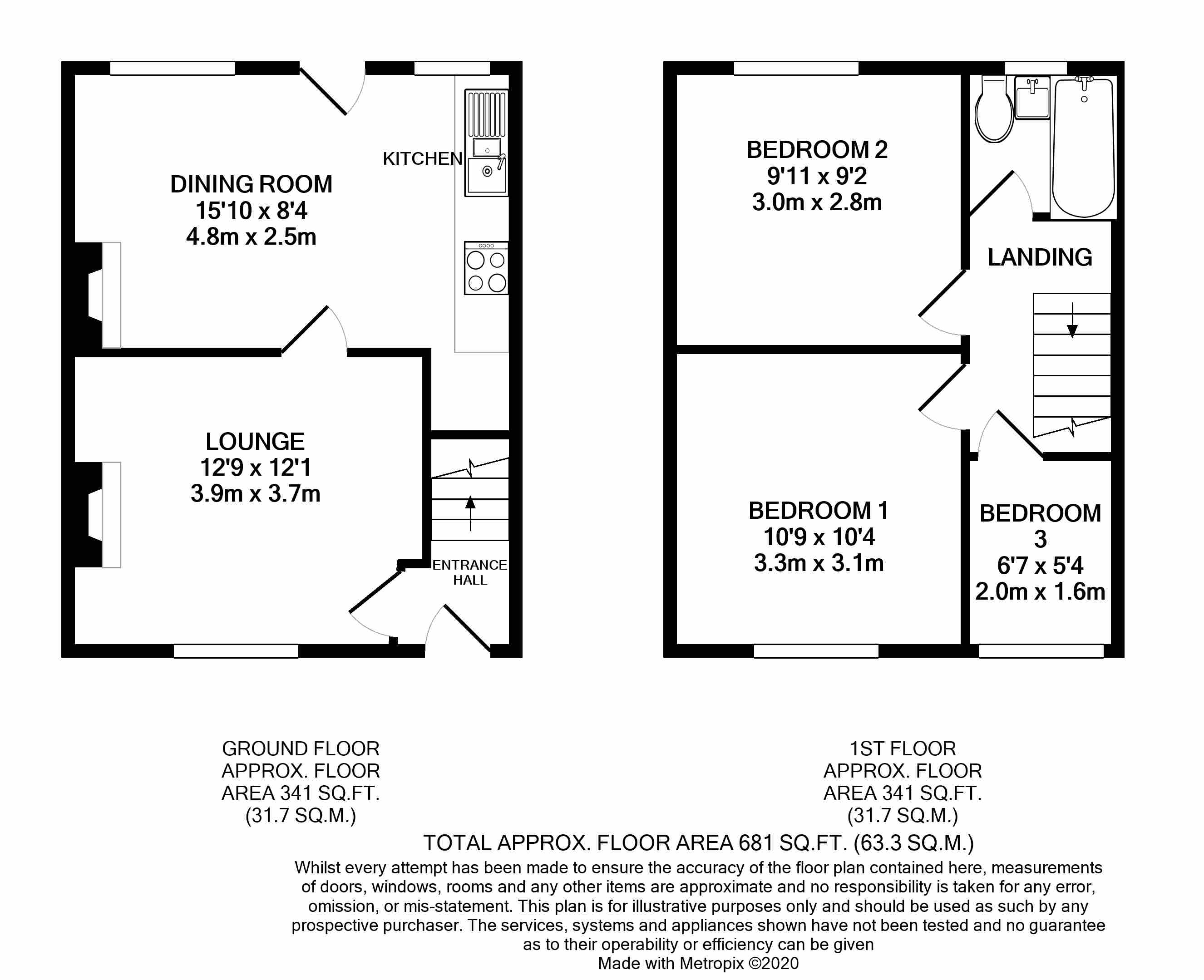 DINING ROOM
15'10 x 8'4
4.8m x 2.5m

KITCHEN

LOUNGE
12'9 x 12'1
3.9m x 3.7m

ENTRANCE HALL

BEDROOM 2
9'11 x 9'2
3.0m x 2.8m

LANDING

BEDROOM 1
10'9 x 10'4
3.3m x 3.1m

BEDROOM 3
6'7 x 5'4
2.0m x 1.6m

GROUND FLOOR
APPROX. FLOOR
AREA 341 SQ.FT.
(31.7 SQ.M.)

1ST FLOOR
APPROX. FLOOR
AREA 341 SQ.FT.
(31.7 SQ.M.)

TOTAL APPROX. FLOOR AREA 681 SQ.FT. (63.3 SQ.M.)
Whilst every attempt has been made to ensure the accuracy of the floor plan contained here, measurements of doors, windows, rooms and any other items are approximate and no responsibility is taken for any error, omission, or mis-statement. This plan is for illustrative purposes only and should be used as such by any prospective purchaser. The services, systems and appliances shown have not been tested and no guarantee as to their operability or efficiency can be given
Made with Metropix ©2020